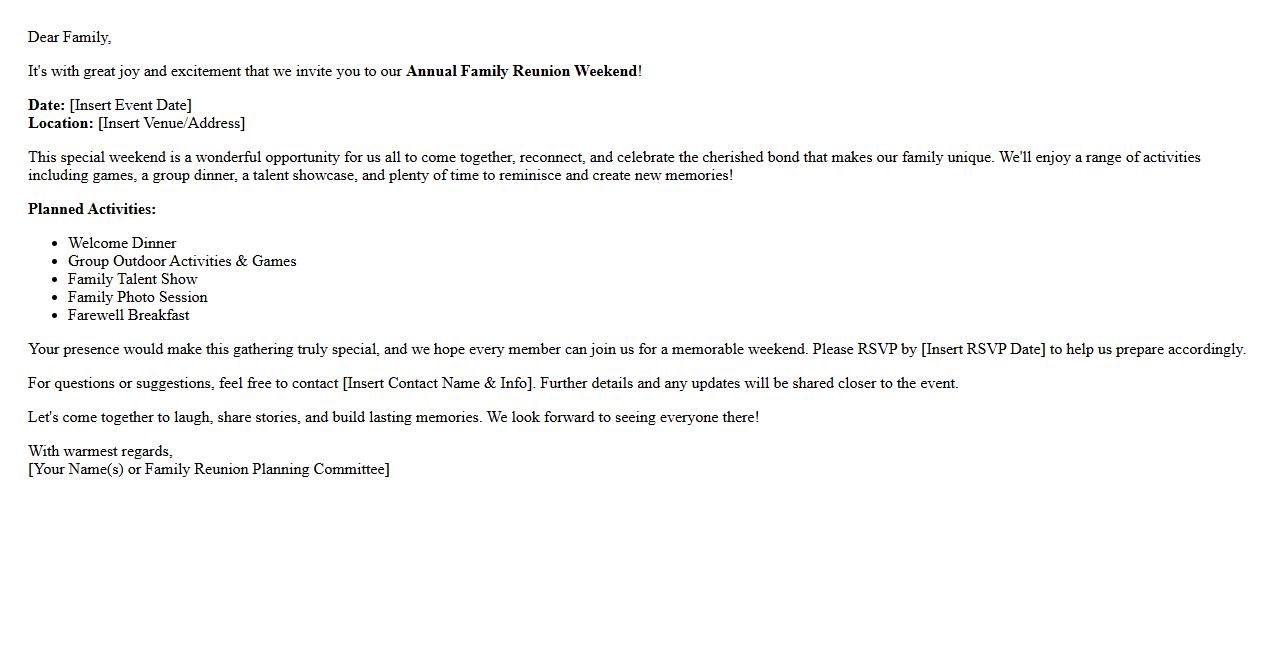 Dear Family,

It's with great joy and excitement that we invite you to our Annual Family Reunion Weekend!

Date: [Insert Event Date]
Location: [Insert Venue/Address]

This special weekend is a wonderful opportunity for us all to come together, reconnect, and celebrate the cherished bond that makes our family unique. We'll enjoy a range of activities including games, a group dinner, a talent showcase, and plenty of time to reminisce and create new memories!

Planned Activities:

- Welcome Dinner
- Group Outdoor Activities & Games
- Family Talent Show
- Family Photo Session
- Farewell Breakfast

Your presence would make this gathering truly special, and we hope every member can join us for a memorable weekend. Please RSVP by [Insert RSVP Date] to help us prepare accordingly.

For questions or suggestions, feel free to contact [Insert Contact Name & Info]. Further details and any updates will be shared closer to the event.

Let's come together to laugh, share stories, and build lasting memories. We look forward to seeing everyone there!

With warmest regards,
[Your Name(s) or Family Reunion Planning Committee]